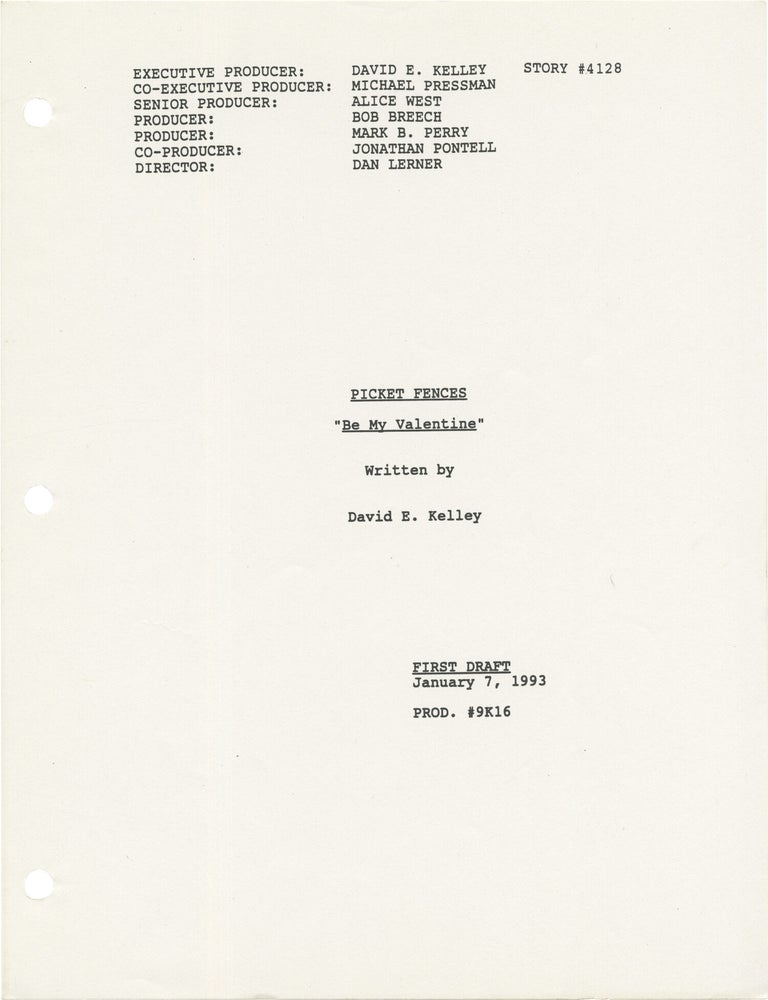 EXECUTIVE PRODUCER: DAVID E. KELLEY STORY #4128
CO-EXECUTIVE PRODUCER: MICHAEL PRESSMAN
SENIOR PRODUCER: ALICE WEST
PRODUCER: BOB BREECH
PRODUCER: MARK B. PERRY
CO-PRODUCER: JONATHAN PONTELL
DIRECTOR: DAN LERNER

PICKET FENCES

"Be My Valentine"

Written by

David E. Kelley

FIRST DRAFT
January 7, 1993

PROD. #9K16